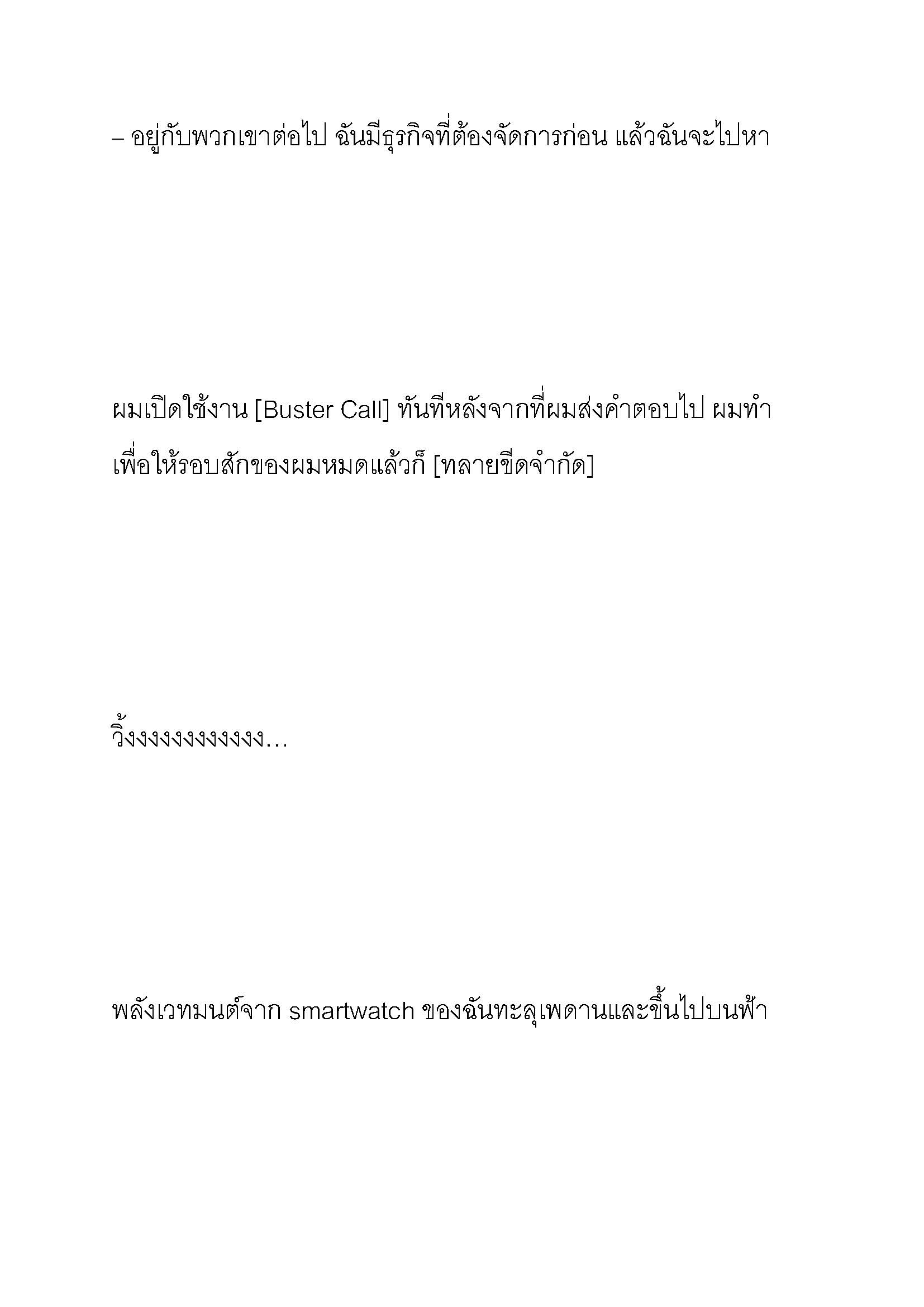 – อยู่กับพวกเขาต่อไป ฉันมีธุรกิจที่ต้องจัดการก่อน แล้วฉันจะไปหา

ผมเปิดใช้งาน [Buster Call] ทันทีหลังจากที่ผมส่งคำตอบไป ผมทำเพื่อให้รอบสักของผมหมดแล้วก็ [ทลายขีดจำกัด]

วิ้งงงงงงงงงงงง…

พลังเวทมนต์จาก smartwatch ของฉันทะลุเพดานและขึ้นไปบนฟ้า